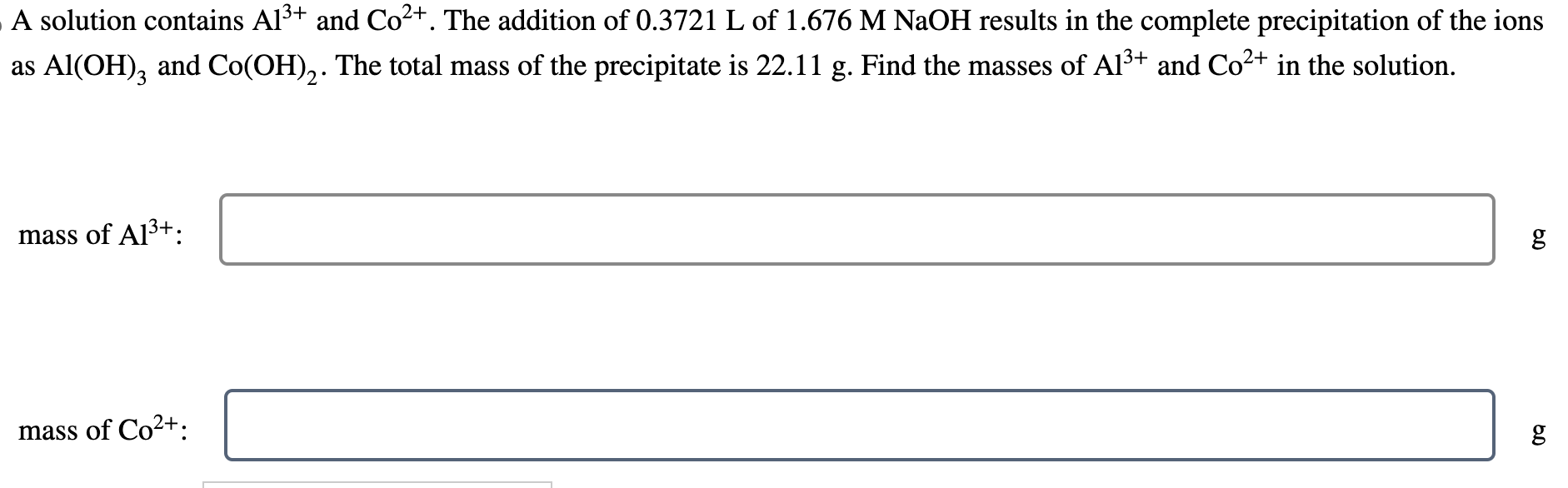 A solution contains $Al^{3+}$ and $Co^{2+}$. The addition of 0.3721 L of 1.676 M NaOH results in the complete precipitation of the ions as $Al(OH)_3$ and $Co(OH)_2$. The total mass of the precipitate is 22.11 g. Find the masses of $Al^{3+}$ and $Co^{2+}$ in the solution.

mass of $Al^{3+}$: g

mass of $Co^{2+}$: g